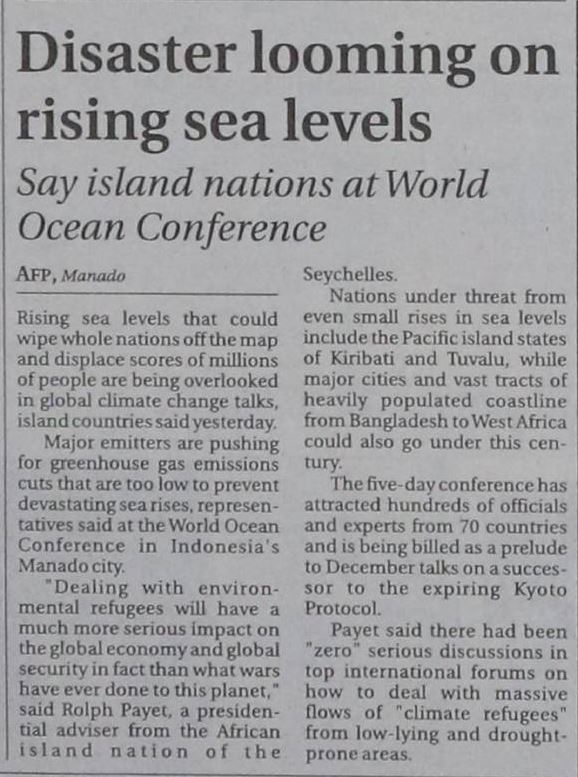 Disaster looming on rising sea levels

Say island nations at World Ocean Conference

AFP, Manado

Rising sea levels that could wipe whole nations off the map and displace scores of millions of people are being overlooked in global climate change talks, island countries said yesterday.

Major emitters are pushing for greenhouse gas emissions cuts that are too low to prevent devastating sea rises, representatives said at the World Ocean Conference in Indonesia's Manado city.

"Dealing with environmental refugees will have a much more serious impact on the global economy and global security in fact than what wars have ever done to this planet," said Rolph Payet, a presidential adviser from the African island nation of the Seychelles.

Nations under threat from even small rises in sea levels include the Pacific island states of Kiribati and Tuvalu, while major cities and vast tracts of heavily populated coastline from Bangladesh to West Africa could also go under this century.

The five-day conference has attracted hundreds of officials and experts from 70 countries and is being billed as a prelude to December talks on a successor to the expiring Kyoto Protocol.

Payet said there had been "zero" serious discussions in top international forums on how to deal with massive flows of "climate refugees" from low-lying and drought-prone areas.